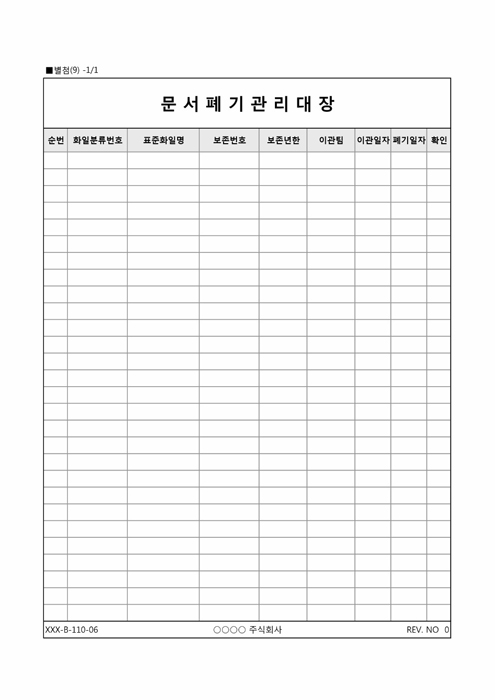 ■별첨(9) -1/1

문 서 폐 기 관 리 대 장

| 순번 | 화일분류번호 | 표준화일명 | 보존번호 | 보존년한 | 이관팀 | 이관일자 | 폐기일자 | 확인 |
|---|---|---|---|---|---|---|---|---|
| | | | | | | | | |

XXX-B-110-06 ○○○○ 주식회사 REV. NO 0